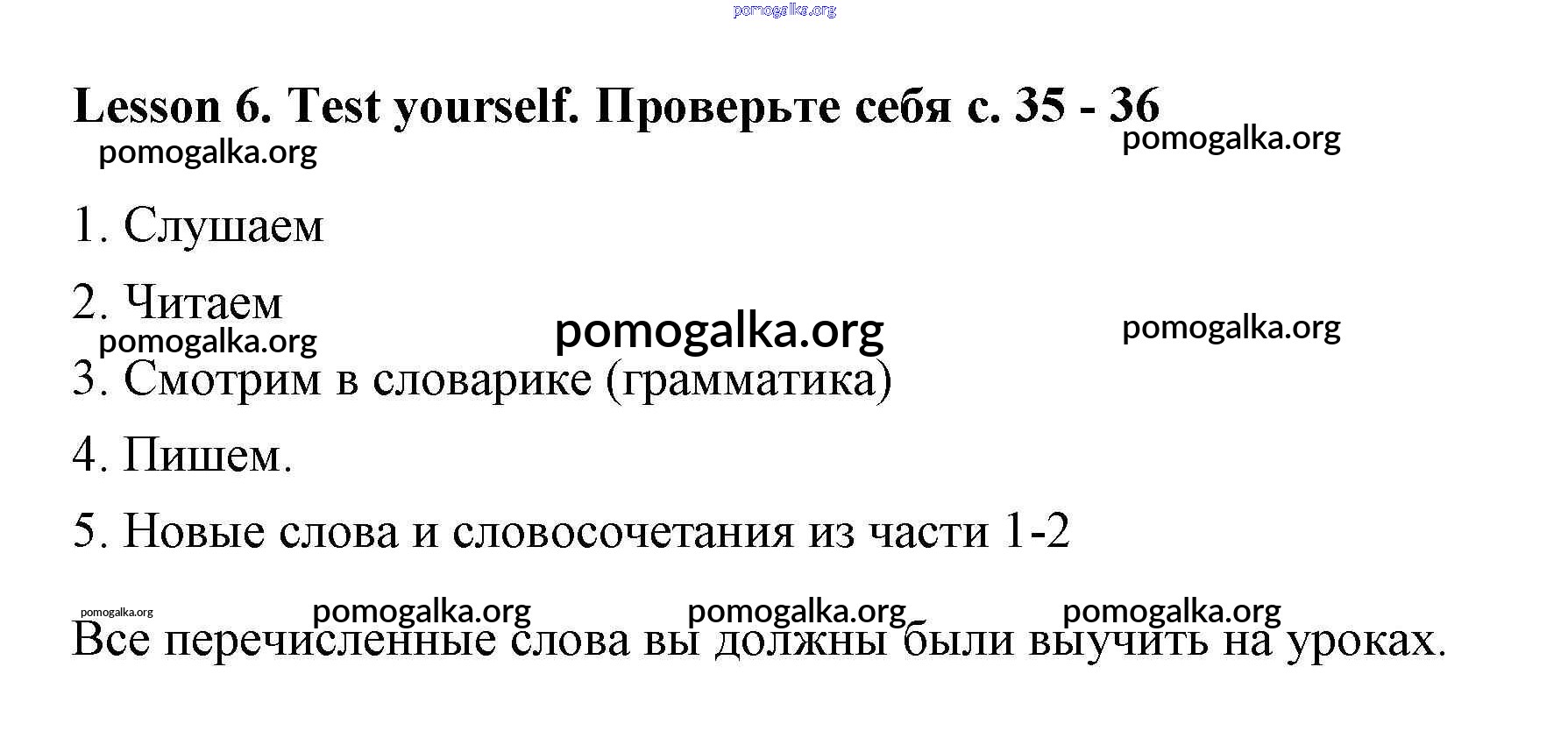 Lesson 6. Test yourself. Проверьте себя с. 35 - 36

1. Слушаем

2. Читаем

3. Смотрим в словарике (грамматика)

4. Пишем.

5. Новые слова и словосочетания из части 1-2

Все перечисленные слова вы должны были выучить на уроках.

pomogalka.org